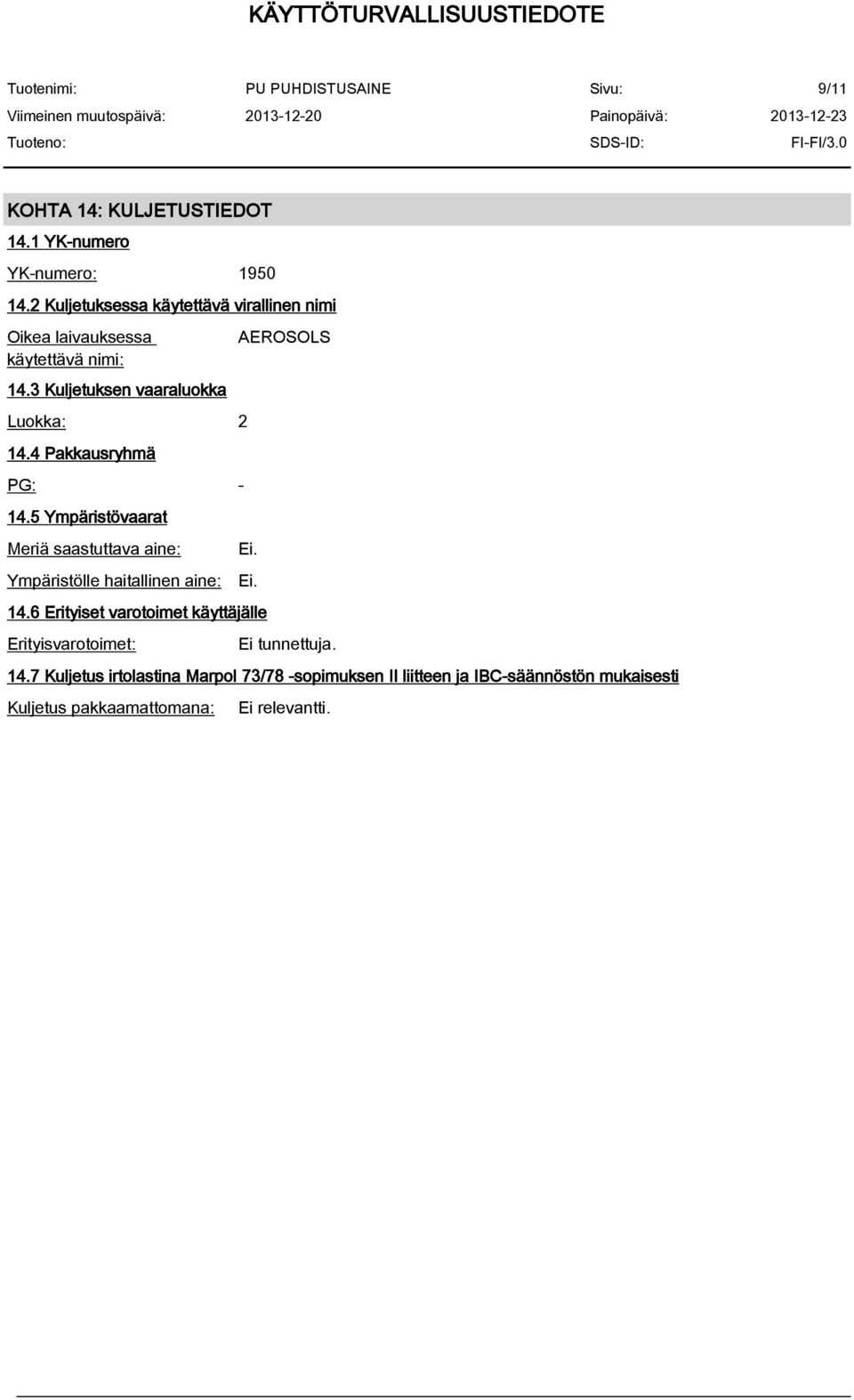 KÄYTTÖTURVALLISUUSTIEDOTE

Tuotenimi: PU PUHDISTUSAINE Sivu: 9/11
Viimeinen muutospäivä: 2013-12-20 Painopäivä: 2013-12-23
Tuoteno: SDS-ID: FI-FI/3.0

KOHTA 14: KULJETUSTIEDOT

14.1 YK-numero

YK-numero: 1950

14.2 Kuljetuksessa käytettävä virallinen nimi

Oikea laivauksessa käytettävä nimi: AEROSOLS

14.3 Kuljetuksen vaaraluokka

Luokka: 2

14.4 Pakkausryhmä

PG: -

14.5 Ympäristövaarat

Meriä saastuttava aine: Ei.

Ympäristölle haitallinen aine: Ei.

14.6 Erityiset varotoimet käyttäjälle

Erityisvarotoimet: Ei tunnettuja.

14.7 Kuljetus irtolastina Marpol 73/78 -sopimuksen II liitteen ja IBC-säännöstön mukaisesti

Kuljetus pakkaamattomana: Ei relevantti.